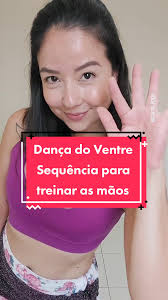 Dança do Ventre
Sequência para
treinar as mãos